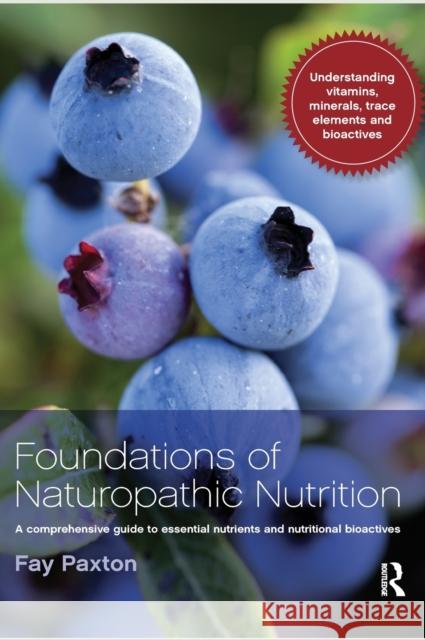 Understanding vitamins, minerals, trace elements and bioactives

Foundations of Naturopathic Nutrition

A comprehensive guide to essential nutrients and nutritional bioactives

Fay Paxton

ROUTLEDGE

Kraina Książek